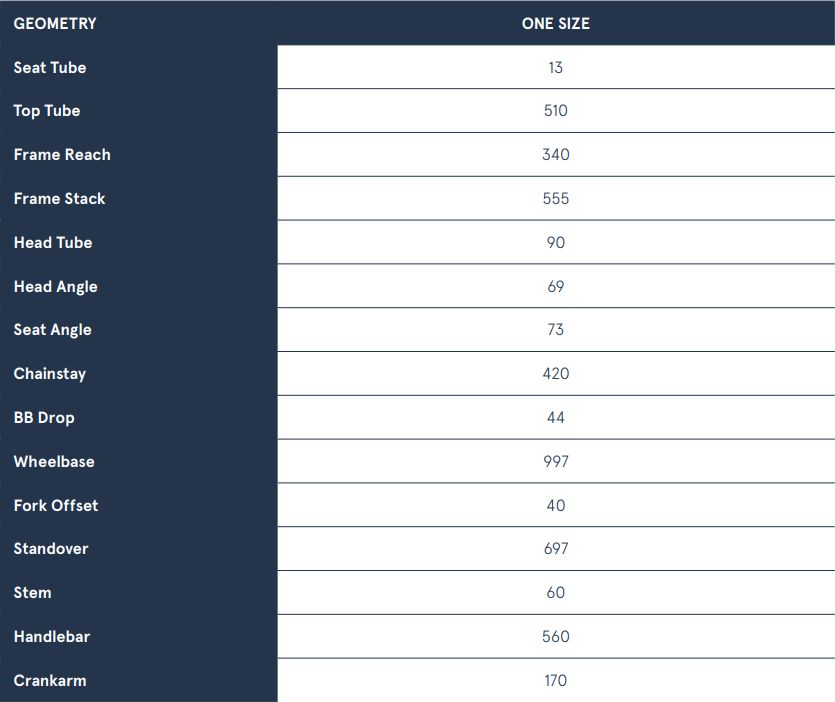 | GEOMETRY | ONE SIZE |
|---|---|
| Seat Tube | 13 |
| Top Tube | 510 |
| Frame Reach | 340 |
| Frame Stack | 555 |
| Head Tube | 90 |
| Head Angle | 69 |
| Seat Angle | 73 |
| Chainstay | 420 |
| BB Drop | 44 |
| Wheelbase | 997 |
| Fork Offset | 40 |
| Standover | 697 |
| Stem | 60 |
| Handlebar | 560 |
| Crankarm | 170 |